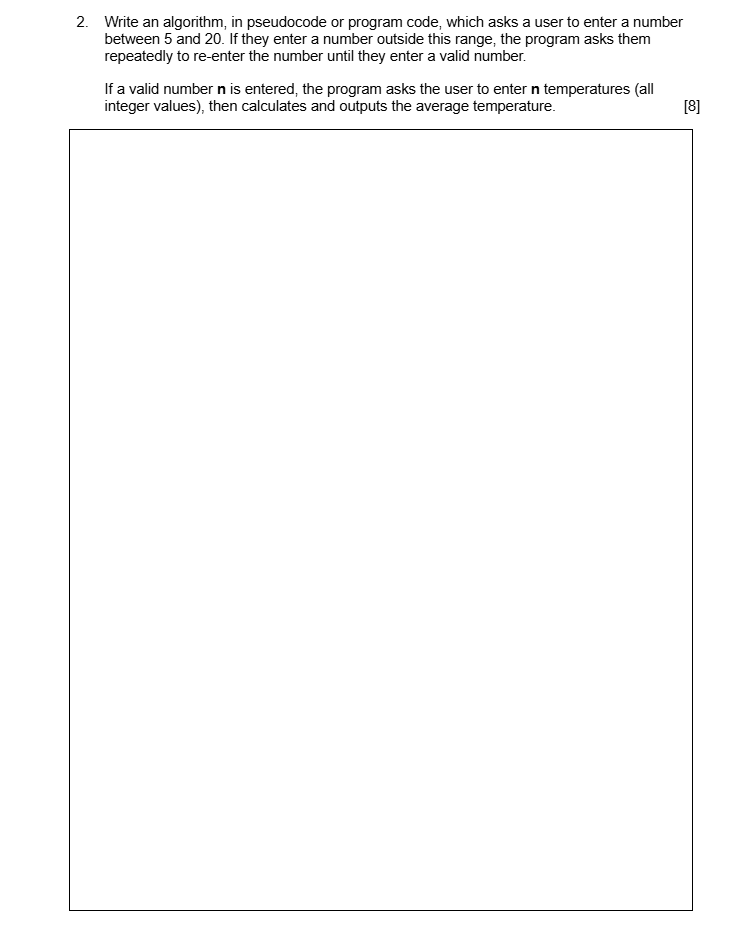 2. Write an algorithm, in pseudocode or program code, which asks a user to enter a number between 5 and 20. If they enter a number outside this range, the program asks them repeatedly to re-enter the number until they enter a valid number.

If a valid number **n** is entered, the program asks the user to enter **n** temperatures (all integer values), then calculates and outputs the average temperature. [8]